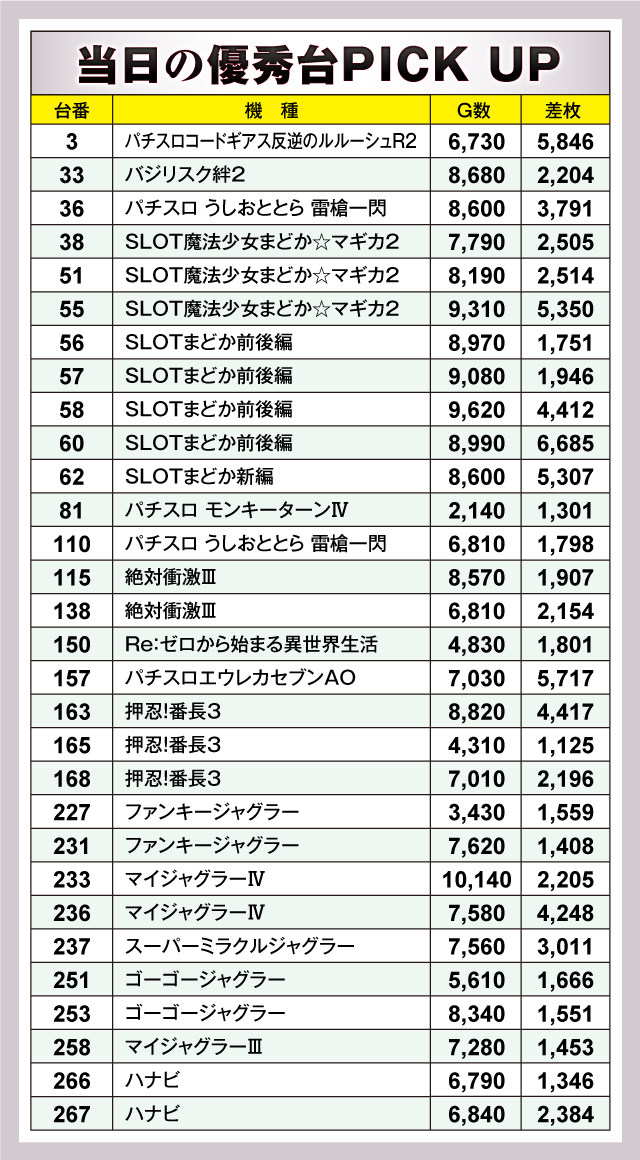 当日の優秀台PICK UP

| 台番 | 機　種 | G数 | 差枚 |
|---|---|---|---|
| 3 | パチスロコードギアス反逆のルルーシュR2 | 6,730 | 5,846 |
| 33 | バジリスク絆2 | 8,680 | 2,204 |
| 36 | パチスロ うしおととら 雷槍一閃 | 8,600 | 3,791 |
| 38 | SLOT魔法少女まどか☆マギカ2 | 7,790 | 2,505 |
| 51 | SLOT魔法少女まどか☆マギカ2 | 8,190 | 2,514 |
| 55 | SLOT魔法少女まどか☆マギカ2 | 9,310 | 5,350 |
| 56 | SLOTまどか前後編 | 8,970 | 1,751 |
| 57 | SLOTまどか前後編 | 9,080 | 1,946 |
| 58 | SLOTまどか前後編 | 9,620 | 4,412 |
| 60 | SLOTまどか前後編 | 8,990 | 6,685 |
| 62 | SLOTまどか新編 | 8,600 | 5,307 |
| 81 | パチスロ モンキーターンⅣ | 2,140 | 1,301 |
| 110 | パチスロ うしおととら 雷槍一閃 | 6,810 | 1,798 |
| 115 | 絶対衝激Ⅲ | 8,570 | 1,907 |
| 138 | 絶対衝激Ⅲ | 6,810 | 2,154 |
| 150 | Re:ゼロから始まる異世界生活 | 4,830 | 1,801 |
| 157 | パチスロエウレカセブンAO | 7,030 | 5,717 |
| 163 | 押忍!番長3 | 8,820 | 4,417 |
| 165 | 押忍!番長3 | 4,310 | 1,125 |
| 168 | 押忍!番長3 | 7,010 | 2,196 |
| 227 | ファンキージャグラー | 3,430 | 1,559 |
| 231 | ファンキージャグラー | 7,620 | 1,408 |
| 233 | マイジャグラーⅣ | 10,140 | 2,205 |
| 236 | マイジャグラーⅣ | 7,580 | 4,248 |
| 237 | スーパーミラクルジャグラー | 7,560 | 3,011 |
| 251 | ゴーゴージャグラー | 5,610 | 1,666 |
| 253 | ゴーゴージャグラー | 8,340 | 1,551 |
| 258 | マイジャグラーⅢ | 7,280 | 1,453 |
| 266 | ハナビ | 6,790 | 1,346 |
| 267 | ハナビ | 6,840 | 2,384 |